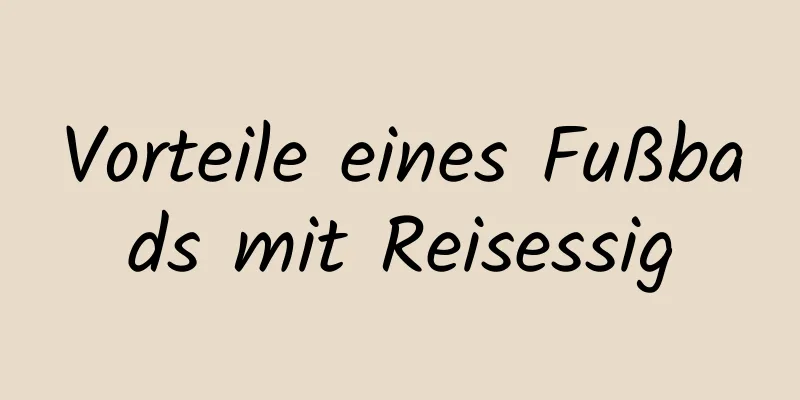 Vorteile eines Fußbads mit Reisessig